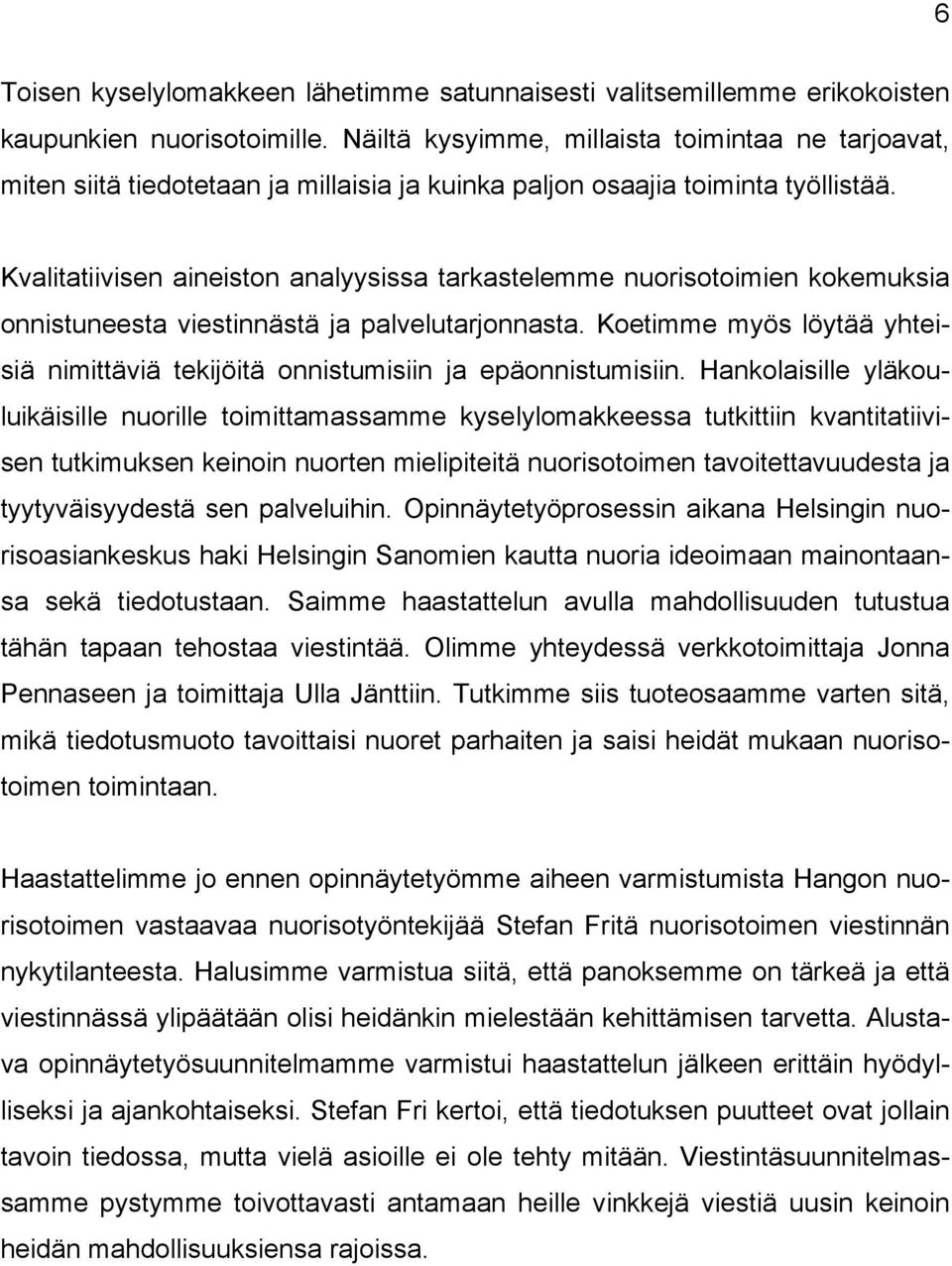 6

Toisen kyselylomakkeen lähetimme satunnaisesti valitsemillemme erikokoisten kaupunkien nuorisotoimille. Näiltä kysyimme, millaista toimintaa ne tarjoavat, miten siitä tiedotetaan ja millaisia ja kuinka paljon osaajia toiminta työllistää.

Kvalitatiivisen aineiston analyysissa tarkastelemme nuorisotoimien kokemuksia onnistuneesta viestinnästä ja palvelutarjonnasta. Koetimme myös löytää yhteisiä nimittäviä tekijöitä onnistumisiin ja epäonnistumisiin. Hankolaisille yläkouluikäisille nuorille toimittamassamme kyselylomakkeessa tutkittiin kvantitatiivisen tutkimuksen keinoin nuorten mielipiteitä nuorisotoimen tavoitettavuudesta ja tyytyväisyydestä sen palveluihin. Opinnäytetyöprosessin aikana Helsingin nuorisoasiankeskus haki Helsingin Sanomien kautta nuoria ideoimaan mainontaansa sekä tiedotustaan. Saimme haastattelun avulla mahdollisuuden tutustua tähän tapaan tehostaa viestintää. Olimme yhteydessä verkkotoimittaja Jonna Pennaseen ja toimittaja Ulla Jänttiin. Tutkimme siis tuoteosaamme varten sitä, mikä tiedotusmuoto tavoittaisi nuoret parhaiten ja saisi heidät mukaan nuorisotoimen toimintaan.

Haastattelimme jo ennen opinnäytetyömme aiheen varmistumista Hangon nuorisotoimen vastaavaa nuorisotyöntekijää Stefan Fritä nuorisotoimen viestinnän nykytilanteesta. Halusimme varmistua siitä, että panoksemme on tärkeä ja että viestinnässä ylipäätään olisi heidänkin mielestään kehittämisen tarvetta. Alustava opinnäytetyösuunnitelmamme varmistui haastattelun jälkeen erittäin hyödylliseksi ja ajankohtaiseksi. Stefan Fri kertoi, että tiedotuksen puutteet ovat jollain tavoin tiedossa, mutta vielä asioille ei ole tehty mitään. Viestintäsuunnitelmassamme pystymme toivottavasti antamaan heille vinkkejä viestiä uusin keinoin heidän mahdollisuuksiensa rajoissa.